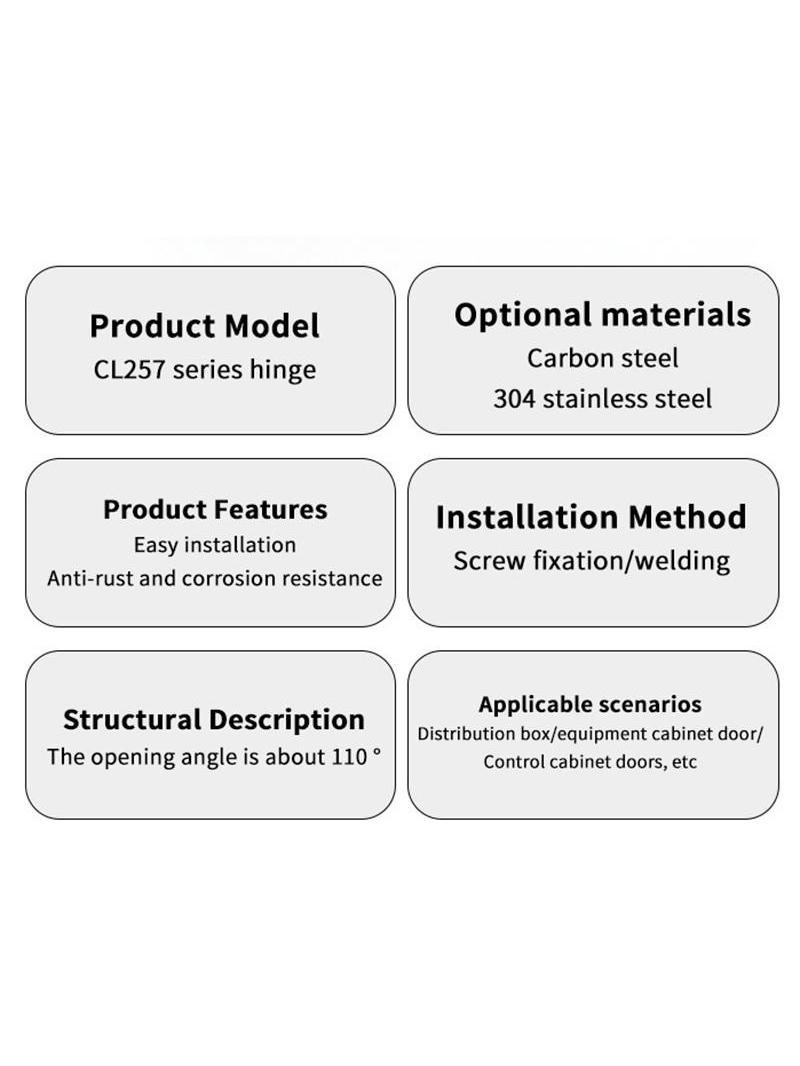 Product Model
CL257 series hinge

Optional materials
Carbon steel
304 stainless steel

Product Features
Easy installation
Anti-rust and corrosion resistance

Installation Method
Screw fixation/welding

Structural Description
The opening angle is about 110 °

Applicable scenarios
Distribution box/equipment cabinet door/
Control cabinet doors, etc